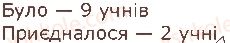 Було — 9 учнів
Приєдналося — 2 учні